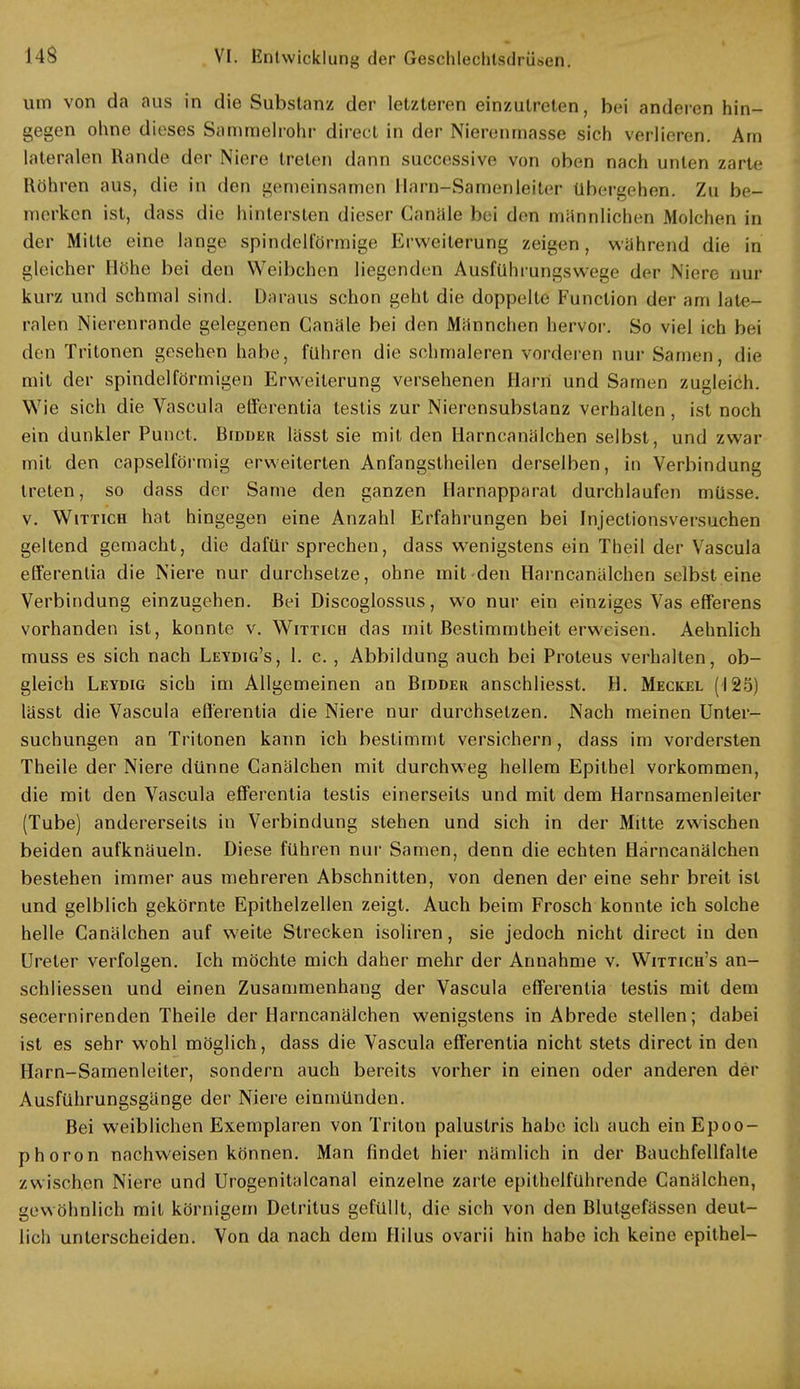 148 VI. Entwicklung der Geschlechtsdrüsen.

um von da aus in die Substanz der letzteren einzutreten, bei anderen hingegen ohne dieses Sammelrohr direct in der Nierenmasse sich verlieren. Am lateralen Rande der Niere treten dann successive von oben nach unten zarte Röhren aus, die in den gemeinsamen Harn-Samenleiter übergehen. Zu bemerken ist, dass die hintersten dieser Canäle bei den männlichen Molchen in der Mitte eine lange spindelförmige Erweiterung zeigen, während die in gleicher Höhe bei den Weibchen liegenden Ausführungswege der Niere nur kurz und schmal sind. Daraus schon geht die doppelte Function der am lateralen Nierenrande gelegenen Canäle bei den Männchen hervor. So viel ich bei den Tritonen gesehen habe, führen die schmaleren vorderen nur Samen, die mit der spindelförmigen Erweiterung versehenen Harn und Samen zugleich. Wie sich die Vascula efferentia testis zur Nierensubstanz verhalten, ist noch ein dunkler Punct. Bidder lässt sie mit den Harncanälchen selbst, und zwar mit den capselförmig erweiterten Anfangstheilen derselben, in Verbindung treten, so dass der Same den ganzen Harnapparat durchlaufen müsse. v. Wittich hat hingegen eine Anzahl Erfahrungen bei Injectionsversuchen geltend gemacht, die dafür sprechen, dass wenigstens ein Theil der Vascula efferentia die Niere nur durchsetze, ohne mit den Harncanälchen selbst eine Verbindung einzugehen. Bei Discoglossus, wo nur ein einziges Vas efferens vorhanden ist, konnte v. Wittich das mit Bestimmtheit erweisen. Aehnlich muss es sich nach Leydig's, l. c., Abbildung auch bei Proteus verhalten, obgleich Leydig sich im Allgemeinen an Bidder anschliesst. H. Meckel (125) lässt die Vascula efferentia die Niere nur durchsetzen. Nach meinen Untersuchungen an Tritonen kann ich bestimmt versichern, dass im vordersten Theile der Niere dünne Canälchen mit durchweg hellem Epithel vorkommen, die mit den Vascula efferentia testis einerseits und mit dem Harnsamenleiter (Tube) andererseits in Verbindung stehen und sich in der Mitte zwischen beiden aufknäueln. Diese führen nur Samen, denn die echten Harncanälchen bestehen immer aus mehreren Abschnitten, von denen der eine sehr breit ist und gelblich gekörnte Epithelzellen zeigt. Auch beim Frosch konnte ich solche helle Canälchen auf weite Strecken isoliren, sie jedoch nicht direct in den Ureter verfolgen. Ich möchte mich daher mehr der Annahme v. Wittich's anschliessen und einen Zusammenhang der Vascula efferentia testis mit dem secernirenden Theile der Harncanälchen wenigstens in Abrede stellen; dabei ist es sehr wohl möglich, dass die Vascula efferentia nicht stets direct in den Harn-Samenleiter, sondern auch bereits vorher in einen oder anderen der Ausführungsgänge der Niere einmünden.

Bei weiblichen Exemplaren von Triton palustris habe ich auch ein Epoophoron nachweisen können. Man findet hier nämlich in der Bauchfellfalte zwischen Niere und Urogenitalcanal einzelne zarte epithelführende Canälchen, gewöhnlich mit körnigem Detritus gefüllt, die sich von den Blutgefässen deutlich unterscheiden. Von da nach dem Hilus ovarii hin habe ich keine epithel-